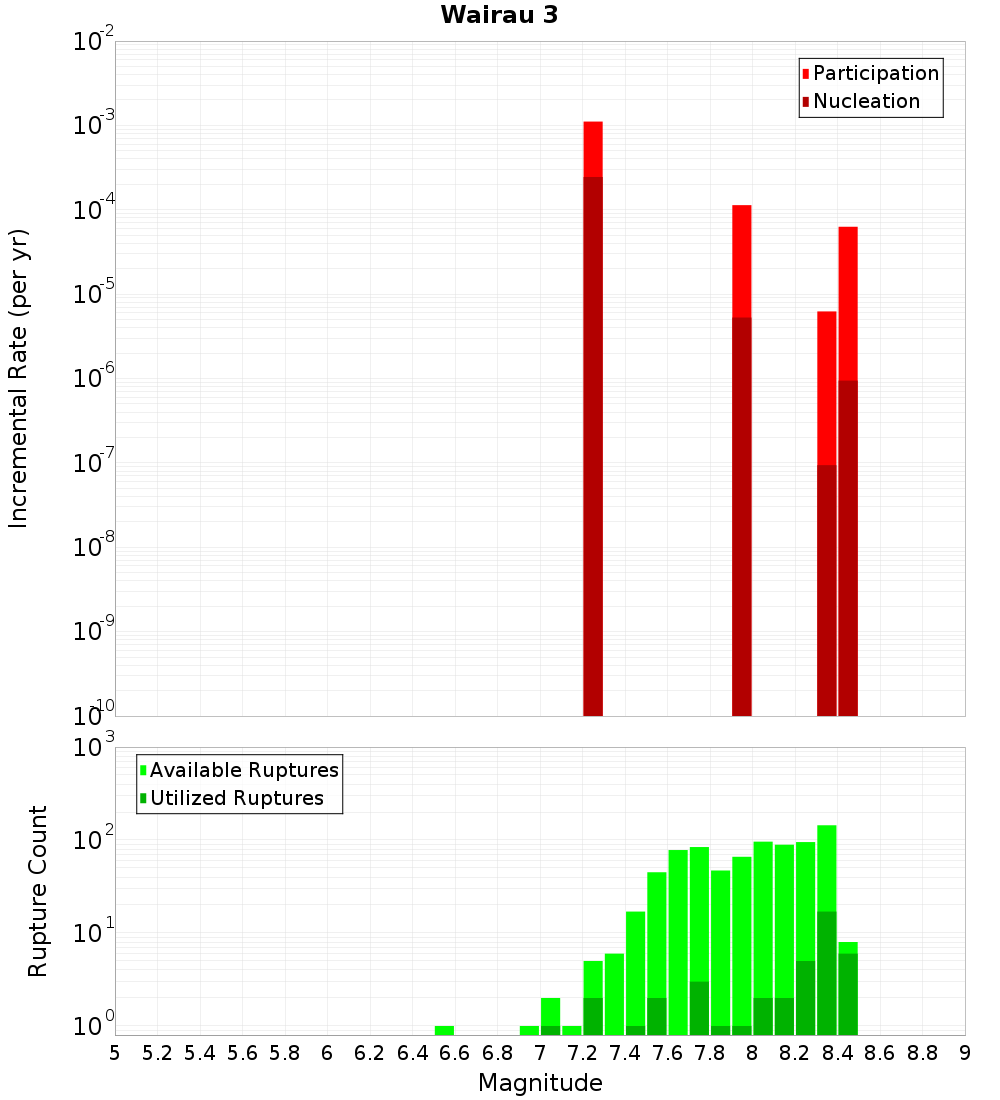 Wairau 3

Participation
Nucleation

Incremental Rate (per yr)

$10^{-2}$
$10^{-3}$
$10^{-4}$
$10^{-5}$
$10^{-6}$
$10^{-7}$
$10^{-8}$
$10^{-9}$
$10^{-10}$

Available Ruptures
Utilized Ruptures

Rupture Count

$10^{3}$
$10^{2}$
$10^{1}$
$10^{0}$

5 5.2 5.4 5.6 5.8 6 6.2 6.4 6.6 6.8 7 7.2 7.4 7.6 7.8 8 8.2 8.4 8.6 8.8 9

Magnitude